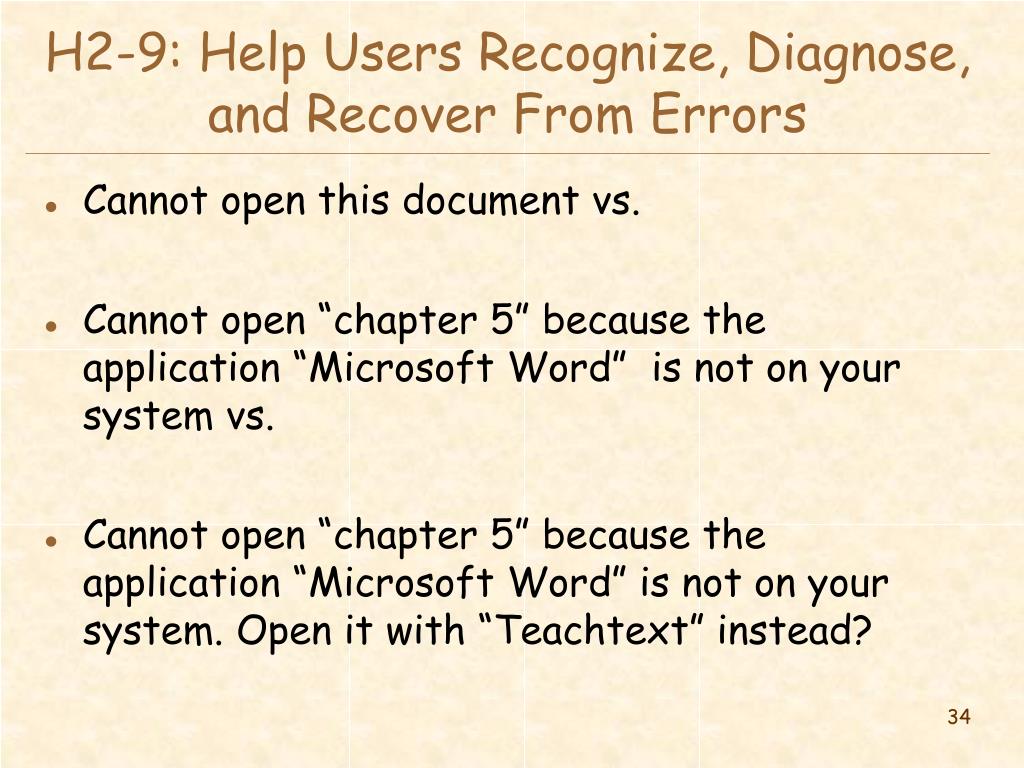 H2-9: Help Users Recognize, Diagnose, and Recover From Errors

• Cannot open this document vs.

• Cannot open "chapter 5" because the application "Microsoft Word" is not on your system vs.

• Cannot open "chapter 5" because the application "Microsoft Word" is not on your system. Open it with "Teachtext" instead?

34